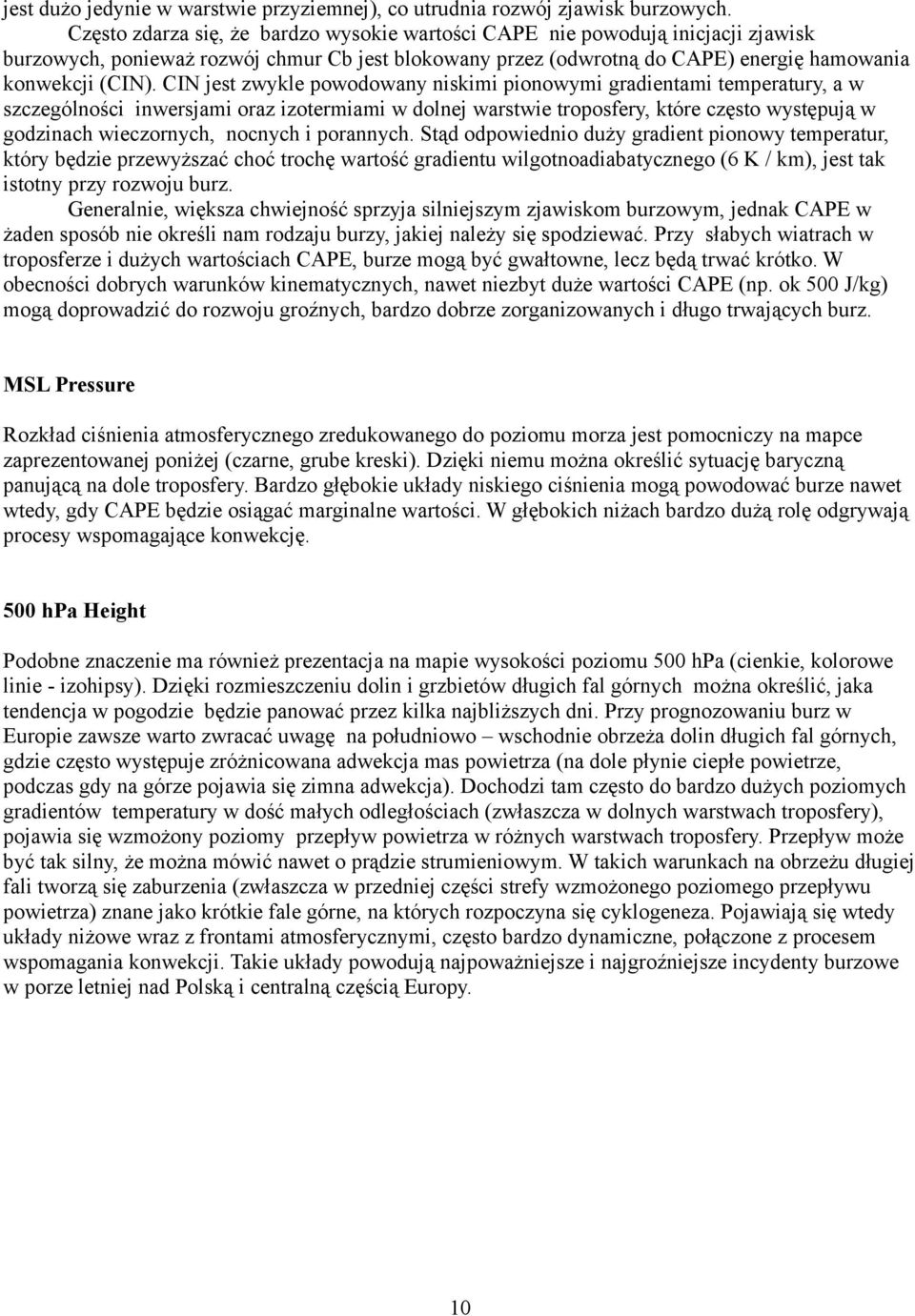 jest dużo jedynie w warstwie przyziemnej), co utrudnia rozwój zjawisk burzowych.

Często zdarza się, że bardzo wysokie wartości CAPE nie powodują inicjacji zjawisk burzowych, ponieważ rozwój chmur Cb jest blokowany przez (odwrotną do CAPE) energię hamowania konwekcji (CIN). CIN jest zwykle powodowany niskimi pionowymi gradientami temperatury, a w szczególności inwersjami oraz izotermiami w dolnej warstwie troposfery, które często występują w godzinach wieczornych, nocnych i porannych. Stąd odpowiednio duży gradient pionowy temperatur, który będzie przewyższać choć trochę wartość gradientu wilgotnoadiabatycznego (6 K / km), jest tak istotny przy rozwoju burz.

Generalnie, większa chwiejność sprzyja silniejszym zjawiskom burzowym, jednak CAPE w żaden sposób nie określi nam rodzaju burzy, jakiej należy się spodziewać. Przy słabych wiatrach w troposferze i dużych wartościach CAPE, burze mogą być gwałtowne, lecz będą trwać krótko. W obecności dobrych warunków kinematycznych, nawet niezbyt duże wartości CAPE (np. ok 500 J/kg) mogą doprowadzić do rozwoju groźnych, bardzo dobrze zorganizowanych i długo trwających burz.

MSL Pressure

Rozkład ciśnienia atmosferycznego zredukowanego do poziomu morza jest pomocniczy na mapce zaprezentowanej poniżej (czarne, grube kreski). Dzięki niemu można określić sytuację baryczną panującą na dole troposfery. Bardzo głębokie układy niskiego ciśnienia mogą powodować burze nawet wtedy, gdy CAPE będzie osiągać marginalne wartości. W głębokich niżach bardzo dużą rolę odgrywają procesy wspomagające konwekcję.

500 hPa Height

Podobne znaczenie ma również prezentacja na mapie wysokości poziomu 500 hPa (cienkie, kolorowe linie - izohipsy). Dzięki rozmieszczeniu dolin i grzbietów długich fal górnych można określić, jaka tendencja w pogodzie będzie panować przez kilka najbliższych dni. Przy prognozowaniu burz w Europie zawsze warto zwracać uwagę na południowo – wschodnie obrzeża dolin długich fal górnych, gdzie często występuje zróżnicowana adwekcja mas powietrza (na dole płynie ciepłe powietrze, podczas gdy na górze pojawia się zimna adwekcja). Dochodzi tam często do bardzo dużych poziomych gradientów temperatury w dość małych odległościach (zwłaszcza w dolnych warstwach troposfery), pojawia się wzmożony poziomy przepływ powietrza w różnych warstwach troposfery. Przepływ może być tak silny, że można mówić nawet o prądzie strumieniowym. W takich warunkach na obrzeżu długiej fali tworzą się zaburzenia (zwłaszcza w przedniej części strefy wzmożonego poziomego przepływu powietrza) znane jako krótkie fale górne, na których rozpoczyna się cyklogeneza. Pojawiają się wtedy układy niżowe wraz z frontami atmosferycznymi, często bardzo dynamiczne, połączone z procesem wspomagania konwekcji. Takie układy powodują najpoważniejsze i najgroźniejsze incydenty burzowe w porze letniej nad Polską i centralną częścią Europy.

10